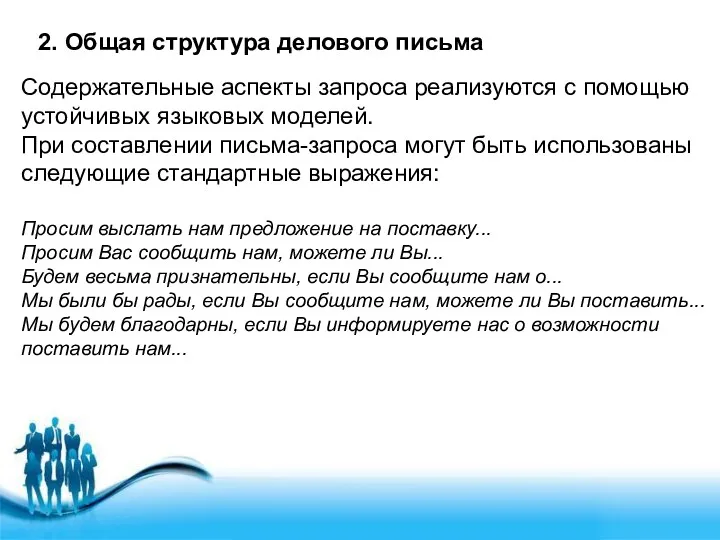 2. Общая структура делового письма

Содержательные аспекты запроса реализуются с помощью устойчивых языковых моделей.
При составлении письма-запроса могут быть использованы следующие стандартные выражения:

Просим выслать нам предложение на поставку...
Просим Вас сообщить нам, можете ли Вы...
Будем весьма признательны, если Вы сообщите нам о...
Мы были бы рады, если Вы сообщите нам, можете ли Вы поставить...
Мы будем благодарны, если Вы информируете нас о возможности поставить нам...